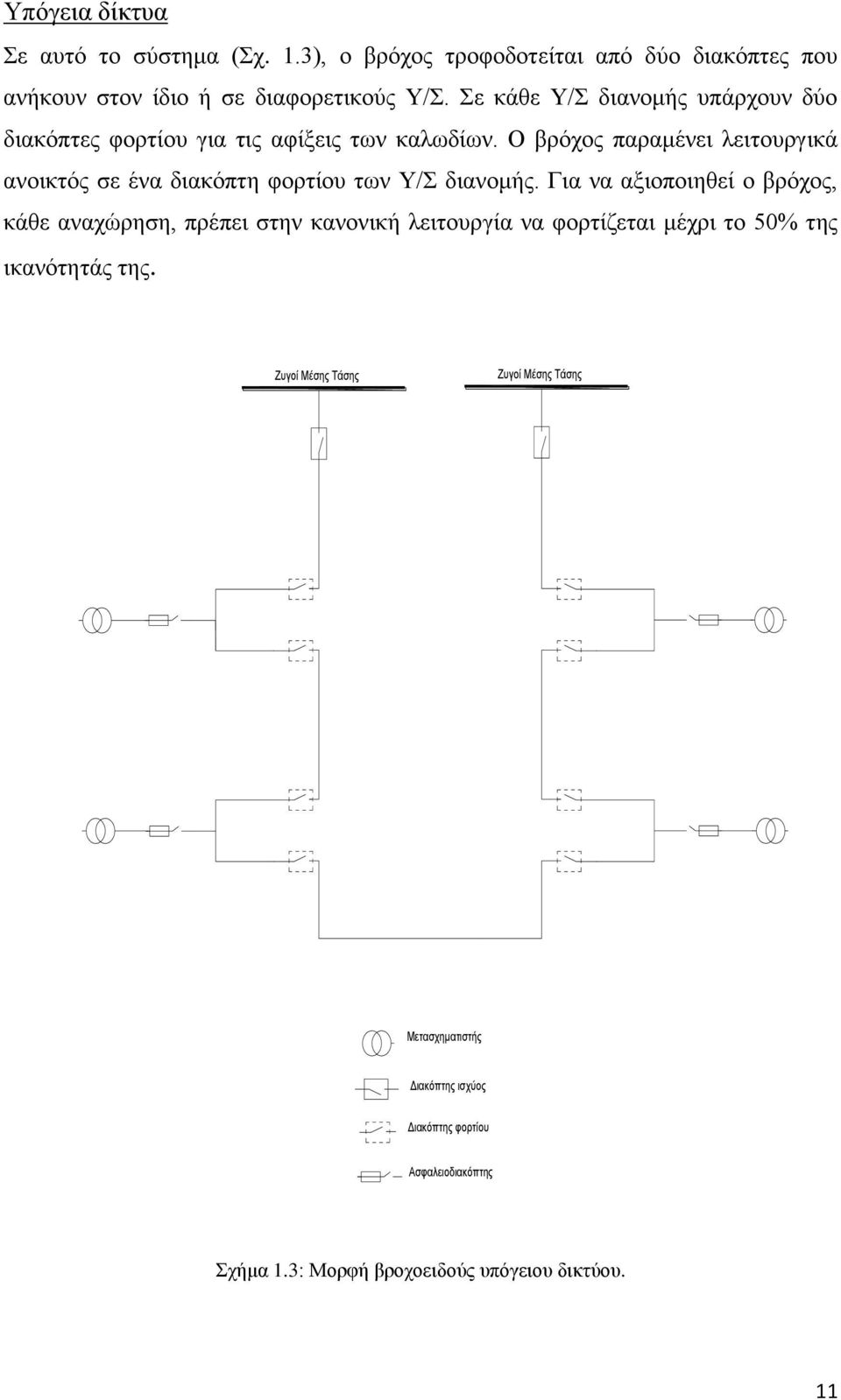 Υπόγεια δίκτυα

Σε αυτό το σύστημα (Σχ. 1.3), ο βρόχος τροφοδοτείται από δύο διακόπτες που ανήκουν στον ίδιο ή σε διαφορετικούς Υ/Σ. Σε κάθε Υ/Σ διανομής υπάρχουν δύο διακόπτες φορτίου για τις αφίξεις των καλωδίων. Ο βρόχος παραμένει λειτουργικά ανοικτός σε ένα διακόπτη φορτίου των Υ/Σ διανομής. Για να αξιοποιηθεί ο βρόχος, κάθε αναχώρηση, πρέπει στην κανονική λειτουργία να φορτίζεται μέχρι το 50% της ικανότητάς της.

Ζυγοί Μέσης Τάσης

Ζυγοί Μέσης Τάσης

Μετασχηματιστής

Διακόπτης ισχύος

Διακόπτης φορτίου

Ασφαλειοδιακόπτης

Σχήμα 1.3: Μορφή βροχοειδούς υπόγειου δικτύου.

11